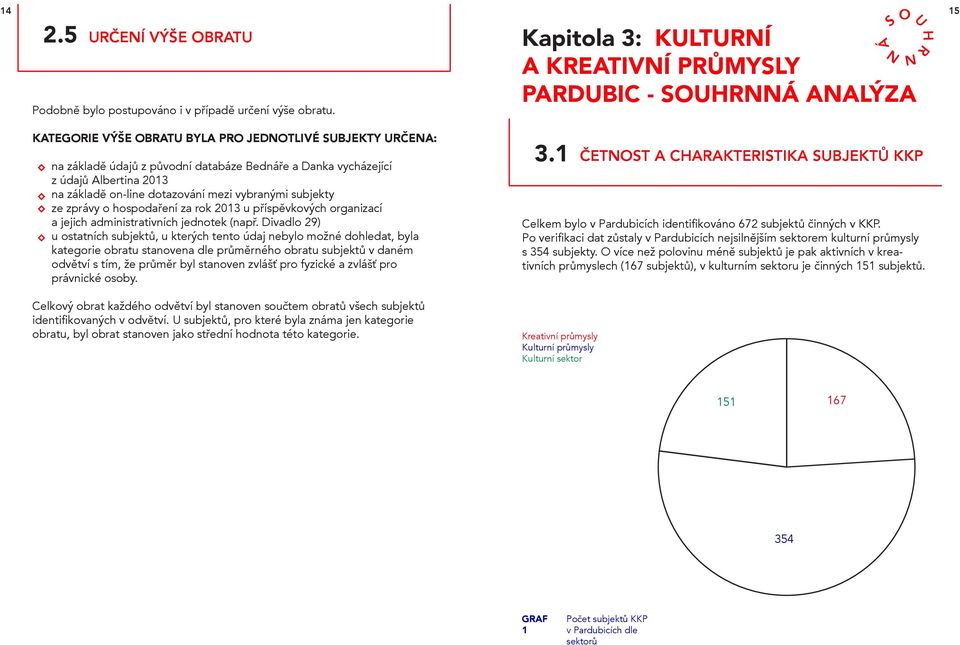 14

2.5 URČENÍ VÝŠE OBRATU

Podobně bylo postupováno i v případě určení výše obratu.

KATEGORIE VÝŠE OBRATU BYLA PRO JEDNOTLIVÉ SUBJEKTY URČENA:

na základě údajů z původní databáze Bednáře a Danka vycházející z údajů Albertina 2013
na základě on-line dotazování mezi vybranými subjekty
ze zprávy o hospodaření za rok 2013 u příspěvkových organizací a jejich administrativních jednotek (např. Divadlo 29)
u ostatních subjektů, u kterých tento údaj nebylo možné dohledat, byla kategorie obratu stanovena dle průměrného obratu subjektů v daném odvětví s tím, že průměr byl stanoven zvlášť pro fyzické a zvlášť pro právnické osoby.

Celkový obrat každého odvětví byl stanoven součtem obratů všech subjektů identifikovaných v odvětví. U subjektů, pro které byla známa jen kategorie obratu, byl obrat stanoven jako střední hodnota této kategorie.

15

SOUHRNNÁ

Kapitola 3: KULTURNÍ A KREATIVNÍ PRŮMYSLY PARDUBIC - SOUHRNNÁ ANALÝZA

3.1 ČETNOST A CHARAKTERISTIKA SUBJEKTŮ KKP

Celkem bylo v Pardubicích identifikováno 672 subjektů činných v KKP. Po verifikaci dat zůstaly v Pardubicích nejsilnějším sektorem kulturní průmysly s 354 subjekty. O více než polovinu méně subjektů je pak aktivních v kreativních průmyslech (167 subjektů), v kulturním sektoru je činných 151 subjektů.

Kreativní průmysly
Kulturní průmysly
Kulturní sektor

151
167
354

GRAF 1
Počet subjektů KKP v Pardubicích dle sektorů